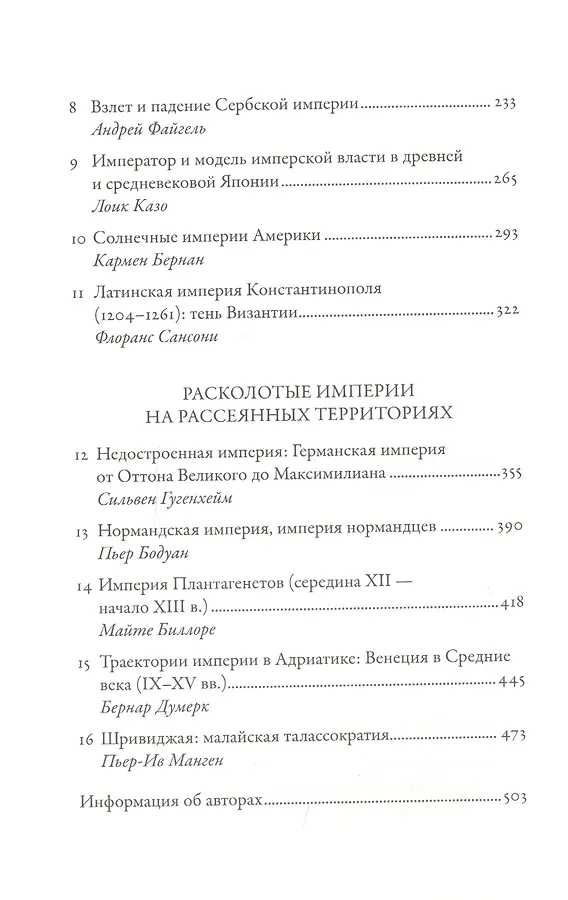 8 Взлет и падение Сербской империи ........................ 233
Андрей Файгель

9 Император и модель имперской власти в древней и средневековой Японии ........................ 265
Лоик Казо

10 Солнечные империи Америки ........................ 293
Кармен Бернан

11 Латинская империя Константинополя (1204–1261): тень Византии ........................ 322
Флоранс Сансони

РАСКОЛОТЫЕ ИМПЕРИИ НА РАССЕЯННЫХ ТЕРРИТОРИЯХ

12 Недостроенная империя: Германская империя от Оттона Великого до Максимилиана ........................ 355
Сильвен Гугенхейм

13 Нормандская империя, империя нормандцев ........................ 390
Пьер Бодуан

14 Империя Плантагенетов (середина XII — начало XIII в.) ........................ 418
Майте Биллоре

15 Траектории империи в Адриатике: Венеция в Средние века (IX–XV вв.) ........................ 445
Бернар Думерк

16 Шривиджая: малайская талассократия ........................ 473
Пьер-Ив Манген

Информация об авторах ........................ 503